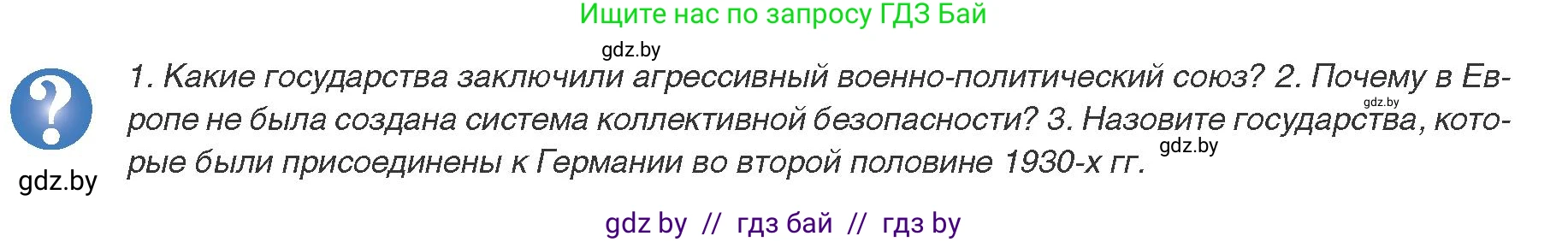 Ищите нас по запросу ГДЗ Бай

gdz.by

1. Какие государства заключили агрессивный военно-политический союз? 2. Почему в Европе не была создана система коллективной безопасности? 3. Назовите государства, которые были присоединены к Германии во второй половине 1930-х гг.

gdz.by

gdz.by

gdz.by

gdz by // гдз бай // гдз by